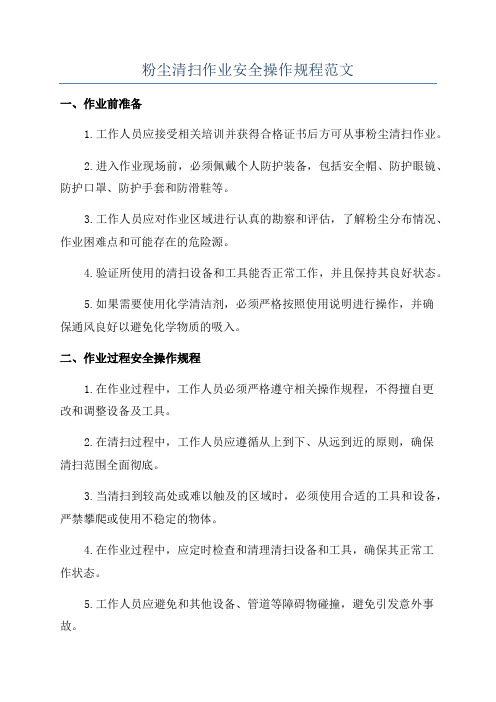 粉尘清扫作业安全操作规程范文

一、作业前准备

1.工作人员应接受相关培训并获得合格证书后方可从事粉尘清扫作业。

2.进入作业现场前，必须佩戴个人防护装备，包括安全帽、防护眼镜、防护口罩、防护手套和防滑鞋等。

3.工作人员应对作业区域进行认真的勘察和评估，了解粉尘分布情况、作业困难点和可能存在的危险源。

4.验证所使用的清扫设备和工具能否正常工作，并且保持其良好状态。

5.如果需要使用化学清洁剂，必须严格按照使用说明进行操作，并确保通风良好以避免化学物质的吸入。

二、作业过程安全操作规程

1.在作业过程中，工作人员必须严格遵守相关操作规程，不得擅自更改和调整设备及工具。

2.在清扫过程中，工作人员应遵循从上到下、从远到近的原则，确保清扫范围全面彻底。

3.当清扫到较高处或难以触及的区域时，必须使用合适的工具和设备，严禁攀爬或使用不稳定的物体。

4.在作业过程中，应定时检查和清理清扫设备和工具，确保其正常工作状态。

5.工作人员应避免和其他设备、管道等障碍物碰撞，避免引发意外事故。